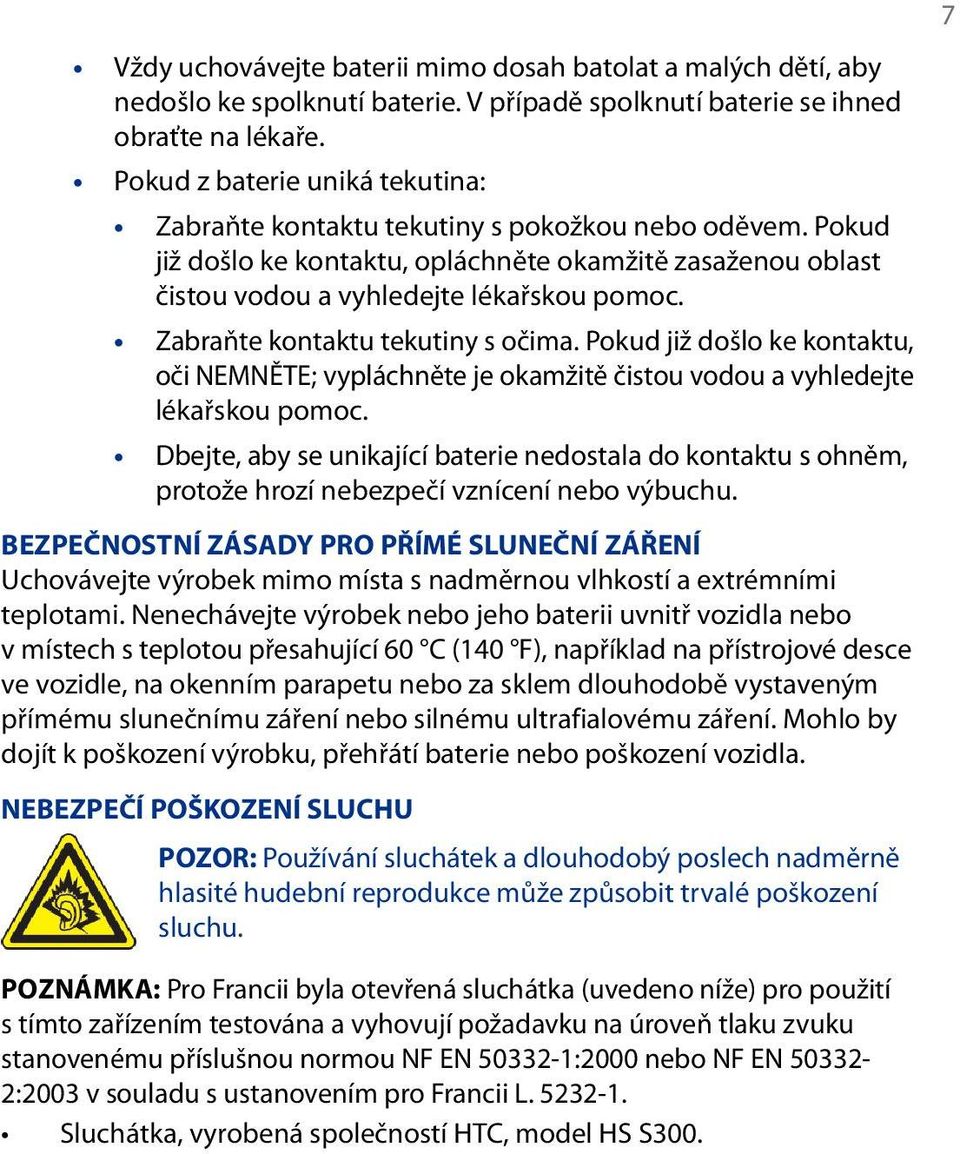 7

• Vždy uchovávejte baterii mimo dosah batolat a malých dětí, aby nedošlo ke spolknutí baterie. V případě spolknutí baterie se ihned obraťte na lékaře.
• Pokud z baterie uniká tekutina:
  • Zabraňte kontaktu tekutiny s pokožkou nebo oděvem. Pokud již došlo ke kontaktu, opláchněte okamžitě zasaženou oblast čistou vodou a vyhledejte lékařskou pomoc.
  • Zabraňte kontaktu tekutiny s očima. Pokud již došlo ke kontaktu, oči NEMNĚTE; vypláchněte je okamžitě čistou vodou a vyhledejte lékařskou pomoc.
  • Dbejte, aby se unikající baterie nedostala do kontaktu s ohněm, protože hrozí nebezpečí vznícení nebo výbuchu.

BEZPEČNOSTNÍ ZÁSADY PRO PŘÍMÉ SLUNEČNÍ ZÁŘENÍ
Uchovávejte výrobek mimo místa s nadměrnou vlhkostí a extrémními teplotami. Nenechávejte výrobek nebo jeho baterii uvnitř vozidla nebo v místech s teplotou přesahující 60 °C (140 °F), například na přístrojové desce ve vozidle, na okenním parapetu nebo za sklem dlouhodobě vystaveným přímému slunečnímu záření nebo silnému ultrafialovému záření. Mohlo by dojít k poškození výrobku, přehřátí baterie nebo poškození vozidla.

NEBEZPEČÍ POŠKOZENÍ SLUCHU
POZOR: Používání sluchátek a dlouhodobý poslech nadměrně hlasité hudební reprodukce může způsobit trvalé poškození sluchu.

POZNÁMKA: Pro Francii byla otevřená sluchátka (uvedeno níže) pro použití s tímto zařízením testována a vyhovují požadavku na úroveň tlaku zvuku stanovenému příslušnou normou NF EN 50332-1:2000 nebo NF EN 50332-2:2003 v souladu s ustanovením pro Francii L. 5232-1.
• Sluchátka, vyrobená společností HTC, model HS S300.